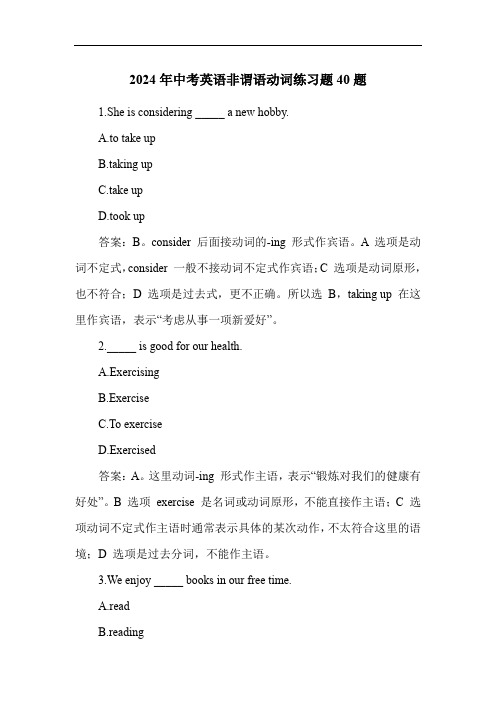 2024 年中考英语非谓语动词练习题 40 题

1.She is considering _____ a new hobby.

A.to take up

B.taking up

C.take up

D.took up

答案：B。consider 后面接动词的-ing 形式作宾语。A 选项是动词不定式，consider 一般不接动词不定式作宾语；C 选项是动词原形，也不符合；D 选项是过去式，更不正确。所以选 B，taking up 在这里作宾语，表示“考虑从事一项新爱好”。

2._____ is good for our health.

A.Exercising

B.Exercise

C.To exercise

D.Exercised

答案：A。这里动词-ing 形式作主语，表示“锻炼对我们的健康有好处”。B 选项 exercise 是名词或动词原形，不能直接作主语；C 选项动词不定式作主语时通常表示具体的某次动作，不太符合这里的语境；D 选项是过去分词，不能作主语。

3.We enjoy _____ books in our free time.

A.read

B.reading